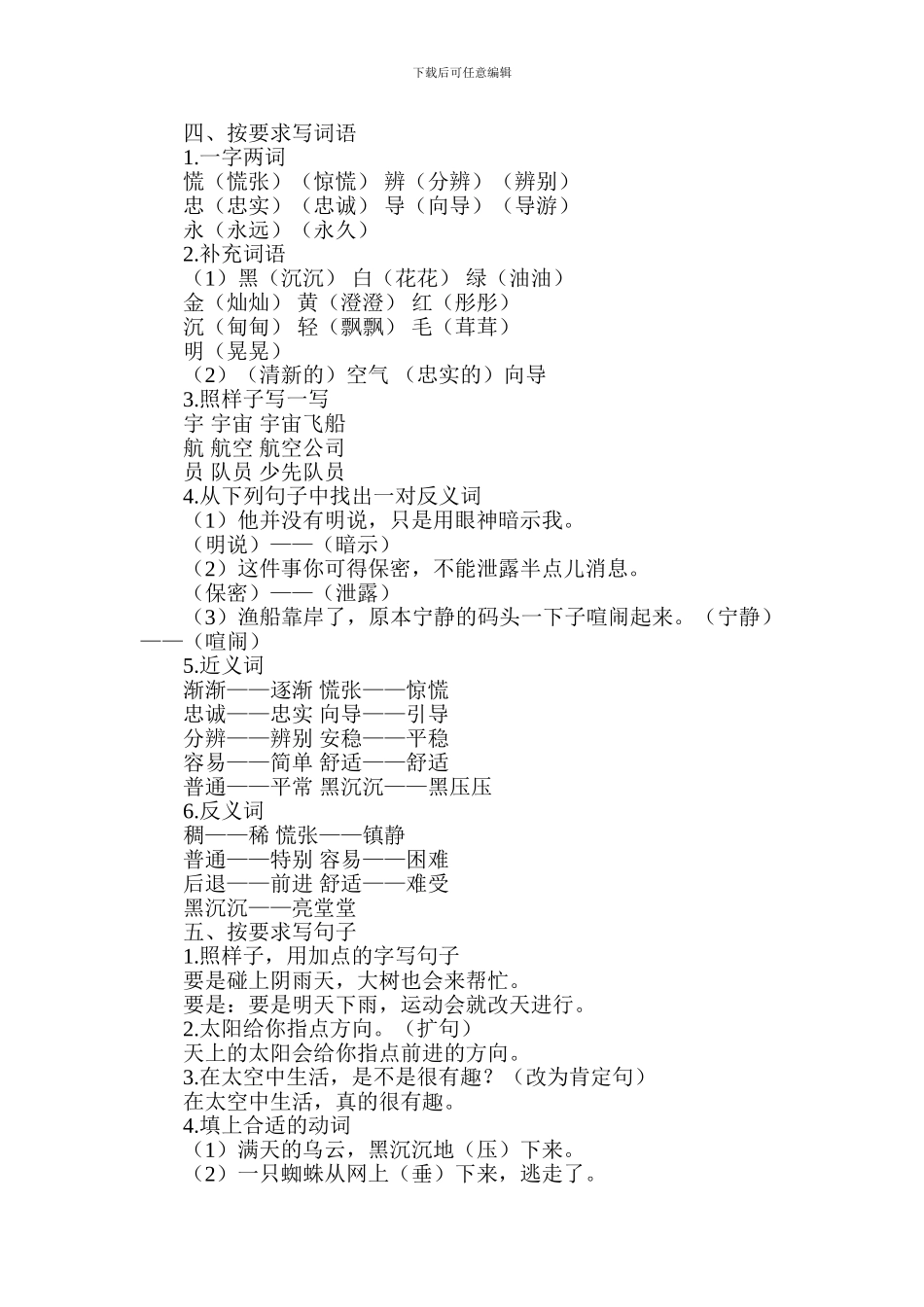 下载后可任意编辑

四、按要求写词语
1.一字两词
慌（慌张）（惊慌） 辨（分辨）（辨别）
忠（忠实）（忠诚） 导（向导）（导游）
永（永远）（永久）
2.补充词语
（1）黑（沉沉） 白（花花） 绿（油油）
金（灿灿） 黄（澄澄） 红（彤彤）
沉（甸甸） 轻（飘飘） 毛（茸茸）
明（晃晃）
（2）（清新的）空气 （忠实的）向导
3.照样子写一写
宇 宇宙 宇宙飞船
航 航空 航空公司
员 队员 少先队员
4.从下列句子中找出一对反义词
（1）他并没有明说，只是用眼神暗示我。
（明说）——（暗示）
（2）这件事你可得保密，不能泄露半点儿消息。
（保密）——（泄露）
（3）渔船靠岸了，原本宁静的码头一下子喧闹起来。（宁静）——（喧闹）
5.近义词
渐渐——逐渐 慌张——惊慌
忠诚——忠实 向导——引导
分辨——辨别 安稳——平稳
容易——简单 舒适——舒适
普通——平常 黑沉沉——黑压压
6.反义词
稠——稀 慌张——镇静
普通——特别 容易——困难
后退——前进 舒适——难受
黑沉沉——亮堂堂
五、按要求写句子
1.照样子，用加点的字写句子
要是碰上阴雨天，大树也会来帮忙。
要是：要是明天下雨，运动会就改天进行。
2.太阳给你指点方向。（扩句）
天上的太阳会给你指点前进的方向。
3.在太空中生活，是不是很有趣？（改为肯定句）
在太空中生活，真的很有趣。
4.填上合适的动词
（1）满天的乌云，黑沉沉地（压）下来。
（2）一只蜘蛛从网上（垂）下来，逃走了。